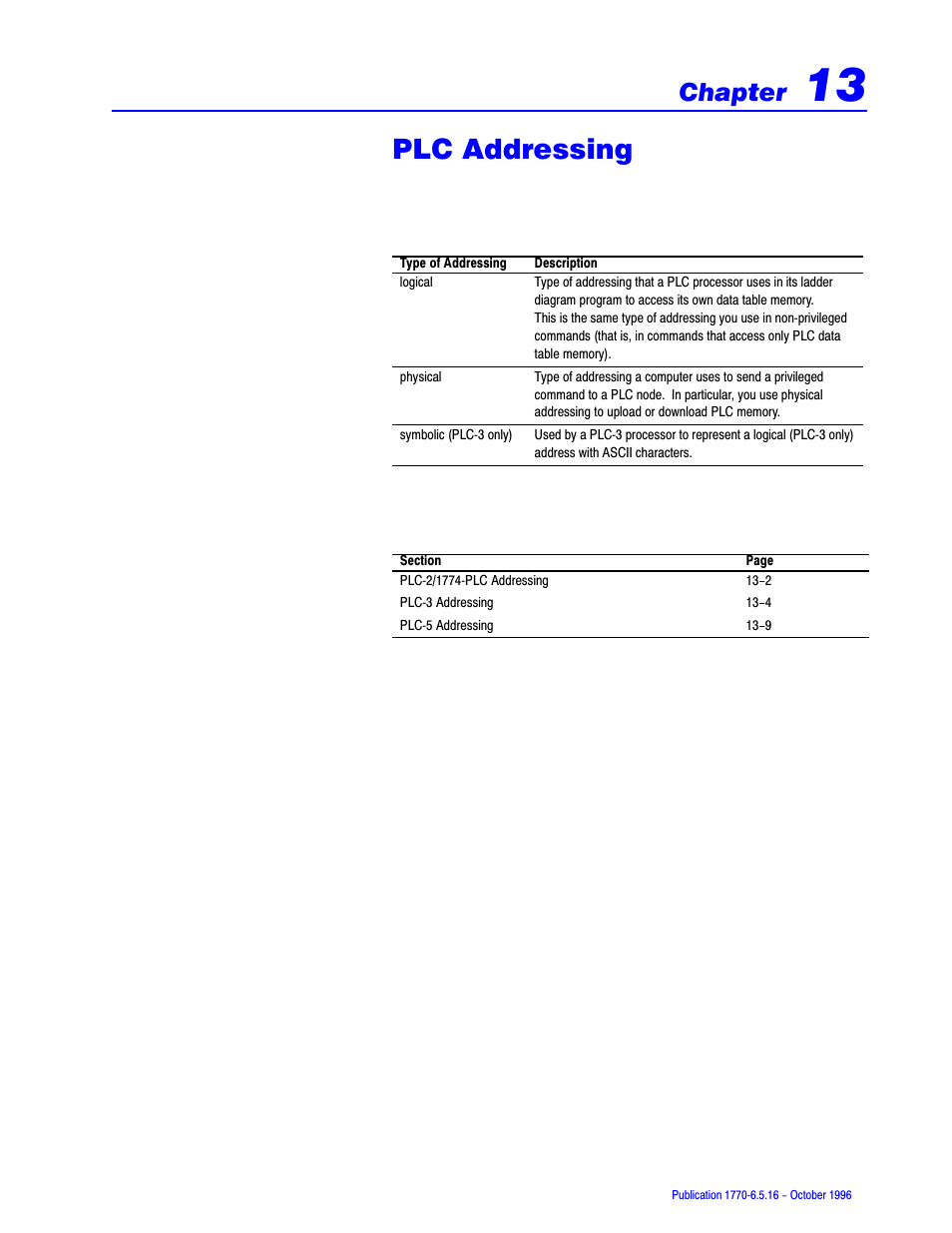 Chapter 13

PLC Addressing

| Type of Addressing | Description |
|---|---|
| logical | Type of addressing that a PLC processor uses in its ladder diagram program to access its own data table memory. This is the same type of addressing you use in non-privileged commands (that is, in commands that access only PLC data table memory). |
| physical | Type of addressing a computer uses to send a privileged command to a PLC node. In particular, you use physical addressing to upload or download PLC memory. |
| symbolic (PLC-3 only) | Used by a PLC-3 processor to represent a logical (PLC-3 only) address with ASCII characters. |

| Section | Page |
|---|---|
| PLC-2/1774-PLC Addressing | 13–2 |
| PLC-3 Addressing | 13–4 |
| PLC-5 Addressing | 13–9 |

Publication 1770-6.5.16 – October 1996